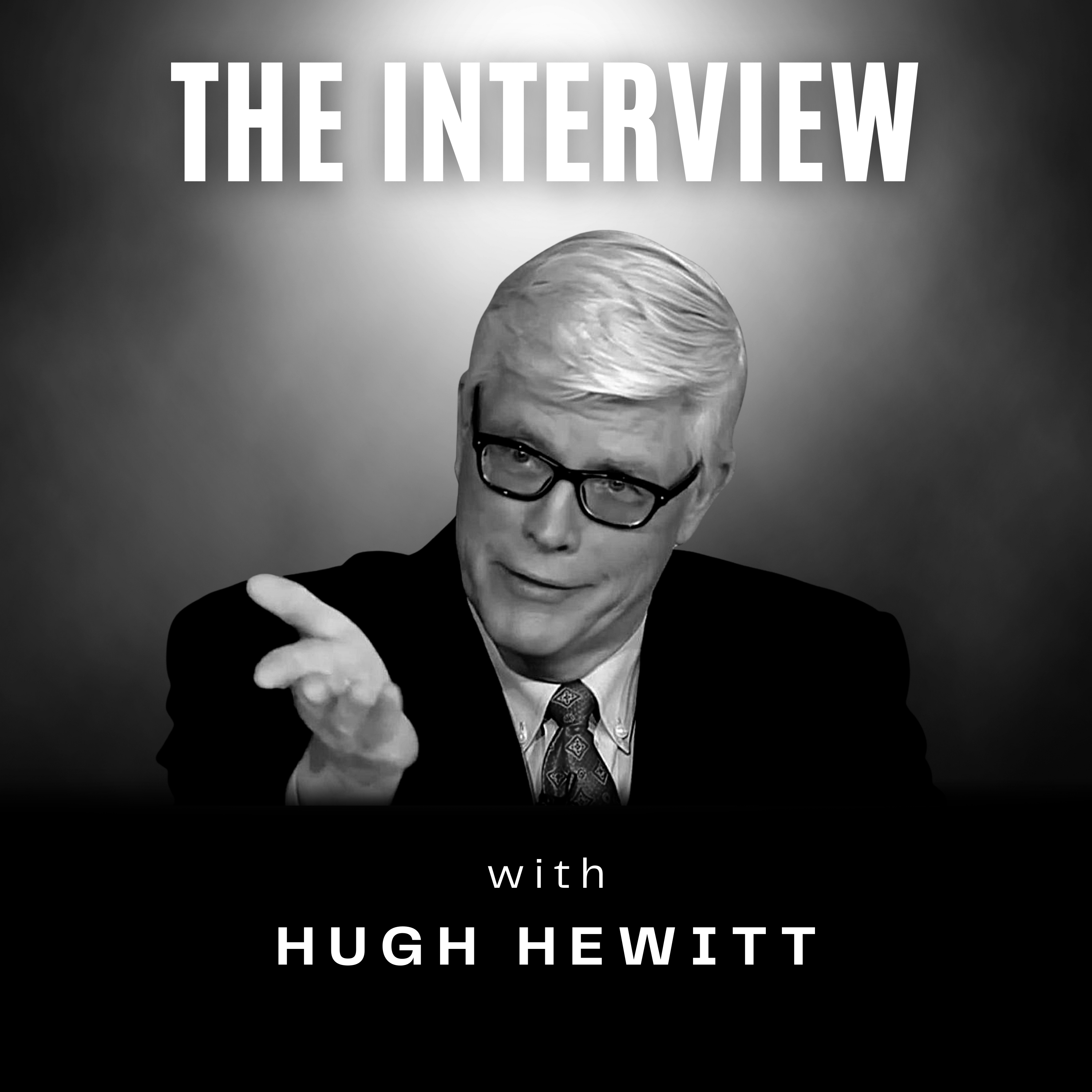 THE INTERVIEW

with

HUGH HEWITT